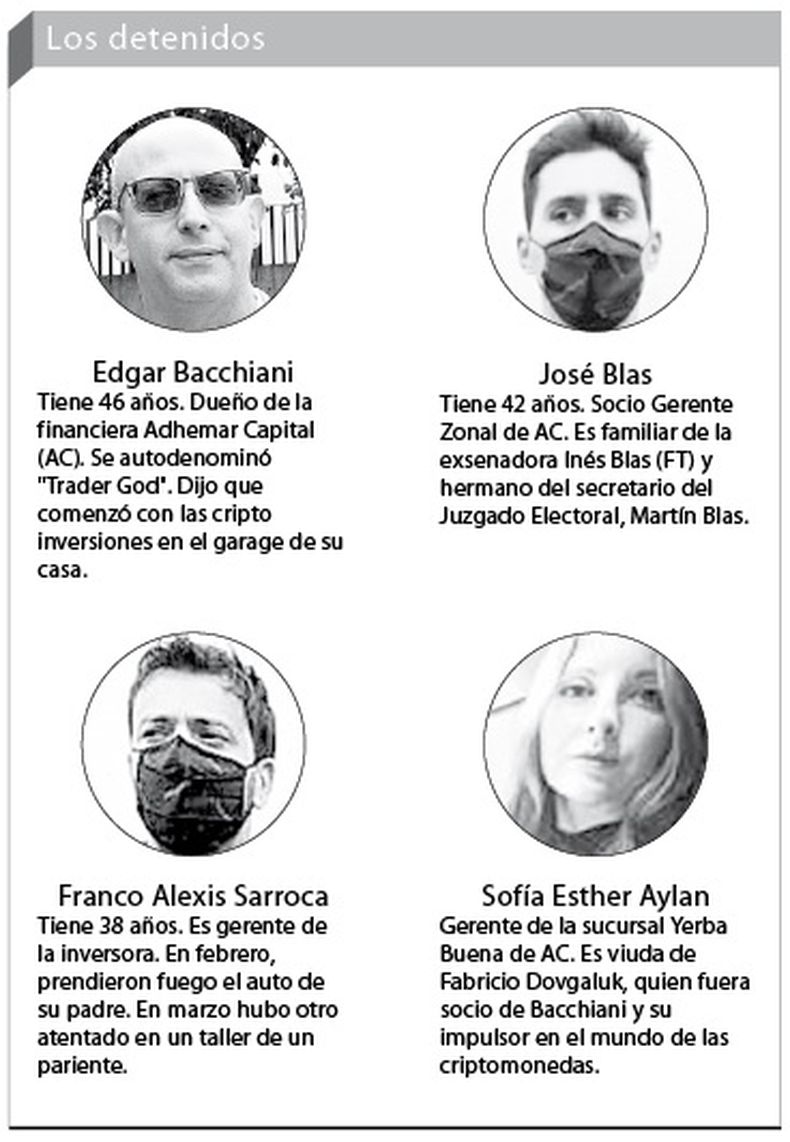 Los detenidos

Edgar Bacchiani
Tiene 46 años. Dueño de la financiera Adhemar Capital (AC). Se autodenominó "Trader God". Dijo que comenzó con las cripto inversiones en el garage de su casa.

José Blas
Tiene 42 años. Socio Gerente Zonal de AC. Es familiar de la exsenadora Inés Blas (FT) y hermano del secretario del Juzgado Electoral, Martín Blas.

Franco Alexis Sarroca
Tiene 38 años. Es gerente de la inversora. En febrero, prendieron fuego el auto de su padre. En marzo hubo otro atentado en un taller de un pariente.

Sofía Esther Aylan
Gerente de la sucursal Yerba Buena de AC. Es viuda de Fabricio Dovgaluk, quien fuera socio de Bacchiani y su impulsor en el mundo de las criptomonedas.